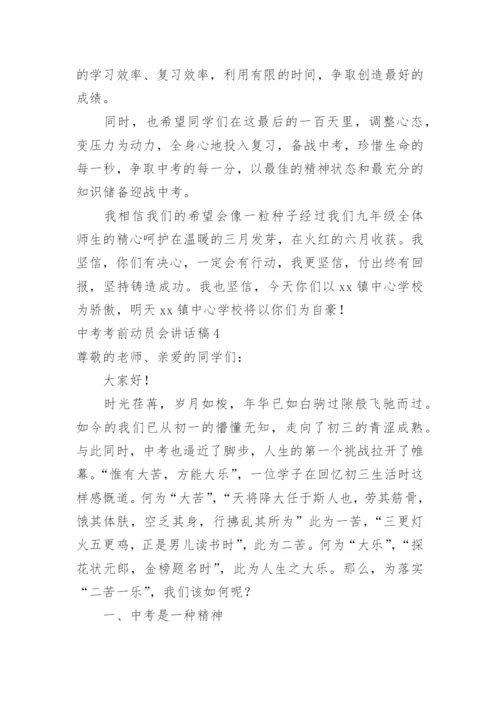 的学习效率、复习效率，利用有限的时间，争取创造最好的成绩。

同时，也希望同学们在这最后的一百天里，调整心态，变压力为动力，全身心地投入复习，备战中考，珍惜生命的每一秒，争取中考的每一分，以最佳的精神状态和最充分的知识储备迎战中考。

我相信我们的希望会像一粒种子经过我们九年级全体师生的精心呵护在温暖的三月发芽，在火红的六月收获。我坚信，你们有决心，一定会有行动，我更坚信，付出终有回报，坚持铸造成功。我也坚信，今天你们以 xx 镇中心学校为骄傲，明天 xx 镇中心学校将以你们为自豪！

中考考前动员会讲话稿 4

尊敬的老师、亲爱的同学们：

大家好！

时光荏苒，岁月如梭，年华已如白驹过隙般飞驰而过。如今的我们已从初一的懵懂无知，走向了初三的青涩成熟。与此同时，中考也逼近了脚步，人生的第一个挑战拉开了帷幕。“惟有大苦，方能大乐”，一位学子在回忆初三生活时这样感慨道。何为“大苦”，“天将降大任于斯人也，劳其筋骨，饿其体肤，空乏其身，行拂乱其所为”此为一苦，“三更灯火五更鸡，正是男儿读书时”，此为二苦。何为“大乐”，“探花状元郎，金榜题名时”，此为人生之大乐。那么，为落实“二苦一乐”，我们该如何呢？

一、中考是一种精神